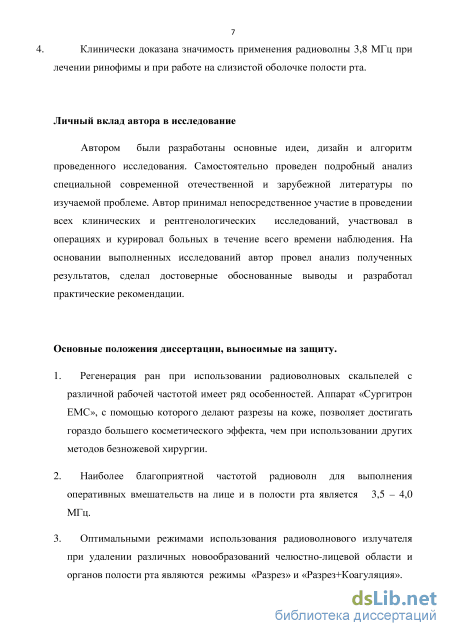 7

4. Клинически доказана значимость применения радиоволны 3,8 МГц при лечении ринофимы и при работе на слизистой оболочке полости рта.

Личный вклад автора в исследование

Автором были разработаны основные идеи, дизайн и алгоритм проведенного исследования. Самостоятельно проведен подробный анализ специальной современной отечественной и зарубежной литературы по изучаемой проблеме. Автор принимал непосредственное участие в проведении всех клинических и рентгенологических исследований, участвовал в операциях и курировал больных в течение всего времени наблюдения. На основании выполненных исследований автор провел анализ полученных результатов, сделал достоверные обоснованные выводы и разработал практические рекомендации.

Основные положения диссертации, выносимые на защиту.

1. Регенерация ран при использовании радиоволновых скальпелей с различной рабочей частотой имеет ряд особенностей. Аппарат «Сургитрон ЕМС», с помощью которого делают разрезы на коже, позволяет достигать гораздо большего косметического эффекта, чем при использовании других методов безножевой хирургии.

2. Наиболее благоприятной частотой радиоволн для выполнения оперативных вмешательств на лице и в полости рта является 3,5 – 4,0 МГц.

3. Оптимальными режимами использования радиоволнового излучателя при удалении различных новообразований челюстно-лицевой области и органов полости рта являются режимы «Разрез» и «Разрез+Коагуляция».

dsLib.net
библиотека диссертаций